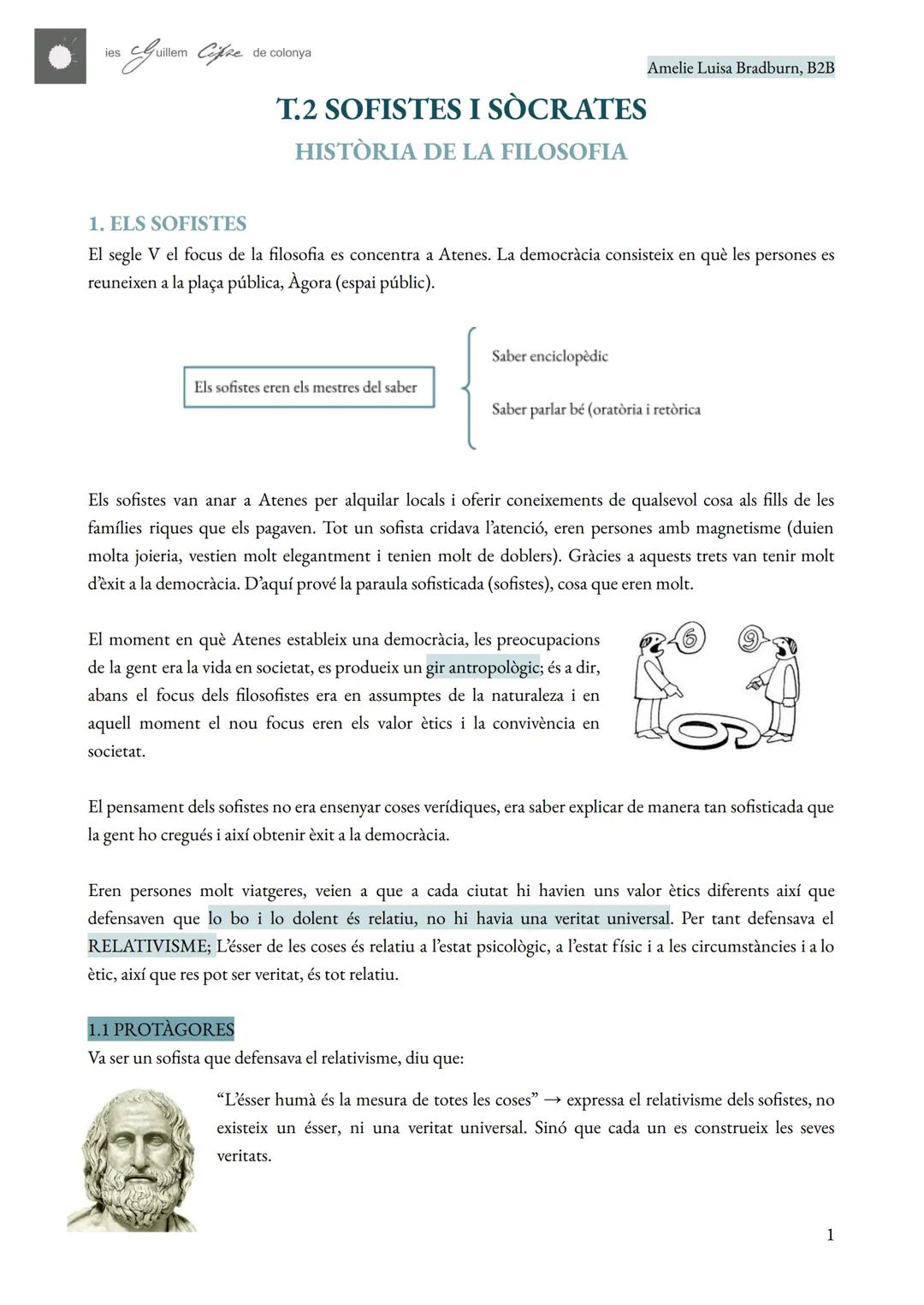 ies Guillem Cifre de colonya

Amelie Luisa Bradburn, B2B

T.2 SOFISTES I SÒCRATES

HISTÒRIA DE LA FILOSOFIA

1. ELS SOFISTES

El segle V el focus de la filosofia es concentra a Atenes. La democràcia consisteix en què les persones es reuneixen a la plaça pública, Àgora (espai públic).

Els sofistes eren els mestres del saber

Saber enciclopèdic

Saber parlar bé (oratòria i retòrica

Els sofistes van anar a Atenes per alquilar locals i oferir coneixements de qualsevol cosa als fills de les famílies riques que els pagaven. Tot un sofista cridava l'atenció, eren persones amb magnetisme (duien molta joieria, vestien molt elegantment i tenien molt de doblers). Gràcies a aquests trets van tenir molt d'èxit a la democràcia. D'aquí prové la paraula sofisticada (sofistes), cosa que eren molt.

El moment en què Atenes estableix una democràcia, les preocupacions de la gent era la vida en societat, es produeix un gir antropològic; és a dir, abans el focus dels filosofistes era en assumptes de la naturaleza i en aquell moment el nou focus eren els valor ètics i la convivència en societat.

6

9

El pensament dels sofistes no era ensenyar coses verídiques, era saber explicar de manera tan sofisticada que la gent ho cregués i així obtenir èxit a la democràcia.

Eren persones molt viatgeres, veien a que a cada ciutat hi havien uns valor ètics diferents així que defensaven que lo bo i lo dolent és relatiu, no hi havia una veritat universal. Per tant defensava el RELATIVISME; L'ésser de les coses és relatiu a l'estat psicològic, a l'estat físic i a les circumstàncies i a lo ètic, així que res pot ser veritat, és tot relatiu.

1.1 PROTÀGORES

Va ser un sofista que defensava el relativisme, diu que:

"L'ésser humà és la mesura de totes les coses" → expressa el relativisme dels sofistes, no existeix un ésser, ni una veritat universal. Sinó que cada un es construeix les seves veritats.

1